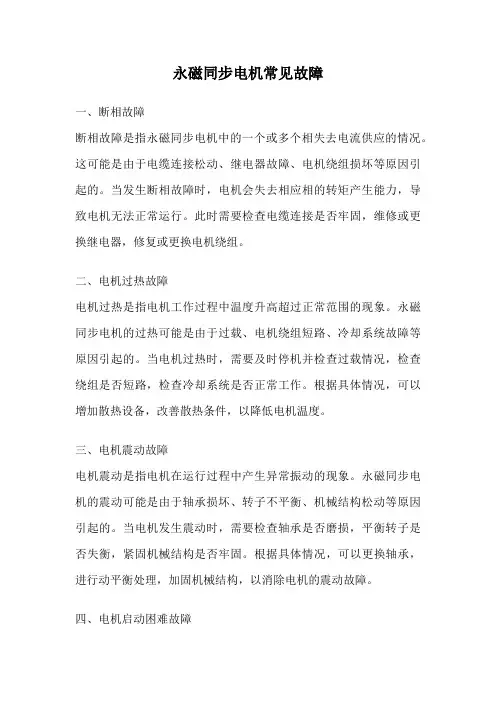 永磁同步电机常见故障

一、断相故障

断相故障是指永磁同步电机中的一个或多个相失去电流供应的情况。这可能是由于电缆连接松动、继电器故障、电机绕组损坏等原因引起的。当发生断相故障时，电机会失去相应相的转矩产生能力，导致电机无法正常运行。此时需要检查电缆连接是否牢固，维修或更换继电器，修复或更换电机绕组。

二、电机过热故障

电机过热是指电机工作过程中温度升高超过正常范围的现象。永磁同步电机的过热可能是由于过载、电机绕组短路、冷却系统故障等原因引起的。当电机过热时，需要及时停机并检查过载情况，检查绕组是否短路，检查冷却系统是否正常工作。根据具体情况，可以增加散热设备，改善散热条件，以降低电机温度。

三、电机震动故障

电机震动是指电机在运行过程中产生异常振动的现象。永磁同步电机的震动可能是由于轴承损坏、转子不平衡、机械结构松动等原因引起的。当电机发生震动时，需要检查轴承是否磨损，平衡转子是否失衡，紧固机械结构是否牢固。根据具体情况，可以更换轴承，进行动平衡处理，加固机械结构，以消除电机的震动故障。

四、电机启动困难故障